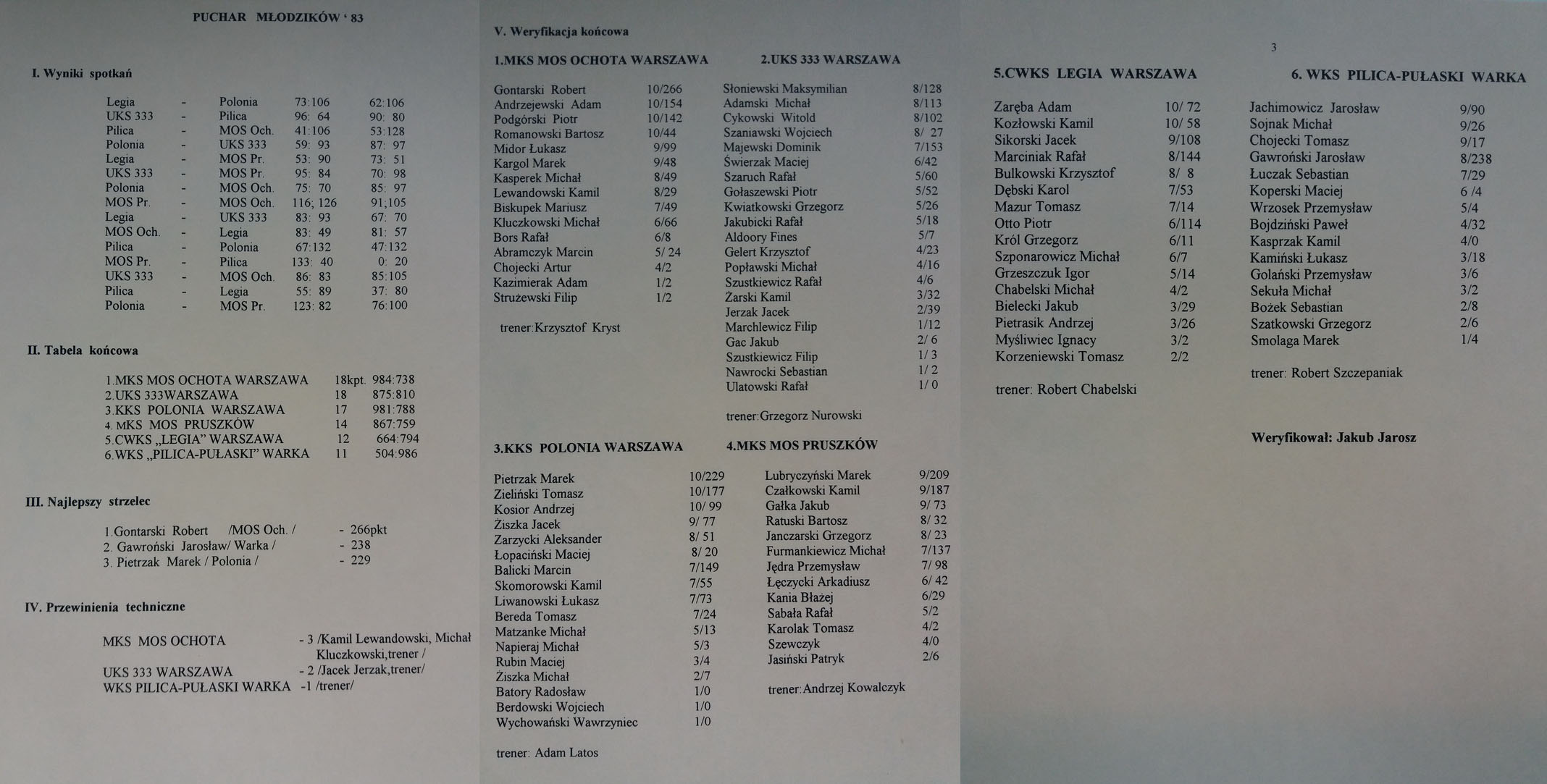 PUCHAR MŁODZIKÓW ' 83

I. Wyniki spotkań

| | | | | |
|---|---|---|---|---|
| Legia | - | Polonia | 73:106 | 62:106 |
| UKS 333 | - | Pilica | 96: 64 | 90: 80 |
| Pilica | - | MOS Och. | 41:106 | 53:128 |
| Polonia | - | UKS 333 | 59: 93 | 87: 97 |
| Legia | - | MOS Pr. | 53: 90 | 73: 51 |
| UKS 333 | - | MOS Pr. | 95: 84 | 70: 98 |
| Polonia | - | MOS Och. | 75: 70 | 85: 97 |
| MOS Pr. | - | MOS Och. | 116; 126 | 91;105 |
| Legia | - | UKS 333 | 83: 93 | 67: 70 |
| MOS Och. | - | Legia | 83: 49 | 81: 57 |
| Pilica | - | Polonia | 67:132 | 47:132 |
| MOS Pr. | - | Pilica | 133: 40 | 0: 20 |
| UKS 333 | - | MOS Och. | 86: 83 | 85:105 |
| Pilica | - | Legia | 55: 89 | 37: 80 |
| Polonia | - | MOS Pr. | 123: 82 | 76:100 |

II. Tabela końcowa

| | | |
|---|---|---|
| 1.MKS MOS OCHOTA WARSZAWA | 18kpt. | 984:738 |
| 2.UKS 333WARSZAWA | 18 | 875:810 |
| 3.KKS POLONIA WARSZAWA | 17 | 981:788 |
| 4. MKS MOS PRUSZKÓW | 14 | 867:759 |
| 5.CWKS „LEGIA" WARSZAWA | 12 | 664:794 |
| 6.WKS „PILICA-PUŁASKI" WARKA | 11 | 504:986 |

III. Najlepszy strzelec

1.Gontarski Robert /MOS Och. / - 266pkt
2. Gawroński Jarosław/ Warka / - 238
3. Pietrzak Marek / Polonia / - 229

IV. Przewinienia techniczne

MKS MOS OCHOTA - 3 /Kamil Lewandowski, Michał Kluczkowski,trener /
UKS 333 WARSZAWA - 2 /Jacek Jerzak,trener/
WKS PILICA-PUŁASKI WARKA -1 /trener/

V. Weryfikacja końcowa

1.MKS MOS OCHOTA WARSZAWA

| | |
|---|---|
| Gontarski Robert | 10/266 |
| Andrzejewski Adam | 10/154 |
| Podgórski Piotr | 10/142 |
| Romanowski Bartosz | 10/44 |
| Midor Łukasz | 9/99 |
| Kargol Marek | 9/48 |
| Kasperek Michał | 8/49 |
| Lewandowski Kamil | 8/29 |
| Biskupek Mariusz | 7/49 |
| Kluczkowski Michał | 6/66 |
| Bors Rafał | 6/8 |
| Abramczyk Marcin | 5/ 24 |
| Chojecki Artur | 4/2 |
| Kazimierak Adam | 1/2 |
| Strużewski Filip | 1/2 |

trener:Krzysztof Kryst

2.UKS 333 WARSZAWA

| | |
|---|---|
| Słoniewski Maksymilian | 8/128 |
| Adamski Michał | 8/113 |
| Cykowski Witold | 8/102 |
| Szaniawski Wojciech | 8/ 27 |
| Majewski Dominik | 7/153 |
| Świerzak Maciej | 6/42 |
| Szaruch Rafał | 5/60 |
| Gołaszewski Piotr | 5/52 |
| Kwiatkowski Grzegorz | 5/26 |
| Jakubicki Rafał | 5/18 |
| Aldoory Fines | 5/7 |
| Gelert Krzysztof | 4/23 |
| Popławski Michał | 4/16 |
| Szustkiewicz Rafał | 4/6 |
| Żarski Kamil | 3/32 |
| Jerzak Jacek | 2/39 |
| Marchlewicz Filip | 1/12 |
| Gac Jakub | 2/ 6 |
| Szustkiewicz Filip | 1/ 3 |
| Nawrocki Sebastian | 1/ 2 |
| Ulatowski Rafał | 1/ 0 |

trener:Grzegorz Nurowski

3.KKS POLONIA WARSZAWA

| | |
|---|---|
| Pietrzak Marek | 10/229 |
| Zieliński Tomasz | 10/177 |
| Kosior Andrzej | 10/ 99 |
| Ziszka Jacek | 9/ 77 |
| Zarzycki Aleksander | 8/ 51 |
| Łopaciński Maciej | 8/ 20 |
| Balicki Marcin | 7/149 |
| Skomorowski Kamil | 7/55 |
| Liwanowski Łukasz | 7/73 |
| Bereda Tomasz | 7/24 |
| Matzanke Michał | 5/13 |
| Napieraj Michał | 5/3 |
| Rubin Maciej | 3/4 |
| Ziszka Michał | 2/7 |
| Batory Radosław | 1/0 |
| Berdowski Wojciech | 1/0 |
| Wychowański Wawrzyniec | 1/0 |

trener: Adam Latos

4.MKS MOS PRUSZKÓW

| | |
|---|---|
| Lubryczyński Marek | 9/209 |
| Czałkowski Kamil | 9/187 |
| Gałka Jakub | 9/ 73 |
| Ratuski Bartosz | 8/ 32 |
| Janczarski Grzegorz | 8/ 23 |
| Furmankiewicz Michał | 7/137 |
| Jędra Przemysław | 7/ 98 |
| Łęczycki Arkadiusz | 6/ 42 |
| Kania Błażej | 6/29 |
| Sabała Rafał | 5/2 |
| Karolak Tomasz | 4/2 |
| Szewczyk | 4/0 |
| Jasiński Patryk | 2/6 |

trener:Andrzej Kowalczyk

3

5.CWKS LEGIA WARSZAWA

| | |
|---|---|
| Zaręba Adam | 10/ 72 |
| Kozłowski Kamil | 10/ 58 |
| Sikorski Jacek | 9/108 |
| Marciniak Rafał | 8/144 |
| Bulkowski Krzysztof | 8/ 8 |
| Dębski Karol | 7/53 |
| Mazur Tomasz | 7/14 |
| Otto Piotr | 6/114 |
| Król Grzegorz | 6/11 |
| Szponarowicz Michał | 6/7 |
| Grzeszczuk Igor | 5/14 |
| Chabelski Michał | 4/2 |
| Bielecki Jakub | 3/29 |
| Pietrasik Andrzej | 3/26 |
| Myśliwiec Ignacy | 3/2 |
| Korzeniewski Tomasz | 2/2 |

trener: Robert Chabelski

6. WKS PILICA-PUŁASKI WARKA

| | |
|---|---|
| Jachimowicz Jarosław | 9/90 |
| Sojnak Michał | 9/26 |
| Chojecki Tomasz | 9/17 |
| Gawroński Jarosław | 8/238 |
| Łuczak Sebastian | 7/29 |
| Koperski Maciej | 6 /4 |
| Wrzosek Przemysław | 5/4 |
| Bojdziński Paweł | 4/32 |
| Kasprzak Kamil | 4/0 |
| Kamiński Łukasz | 3/18 |
| Golański Przemysław | 3/6 |
| Sekuła Michał | 3/2 |
| Bożek Sebastian | 2/8 |
| Szatkowski Grzegorz | 2/6 |
| Smolaga Marek | 1/4 |

trener: Robert Szczepaniak

Weryfikował: Jakub Jarosz